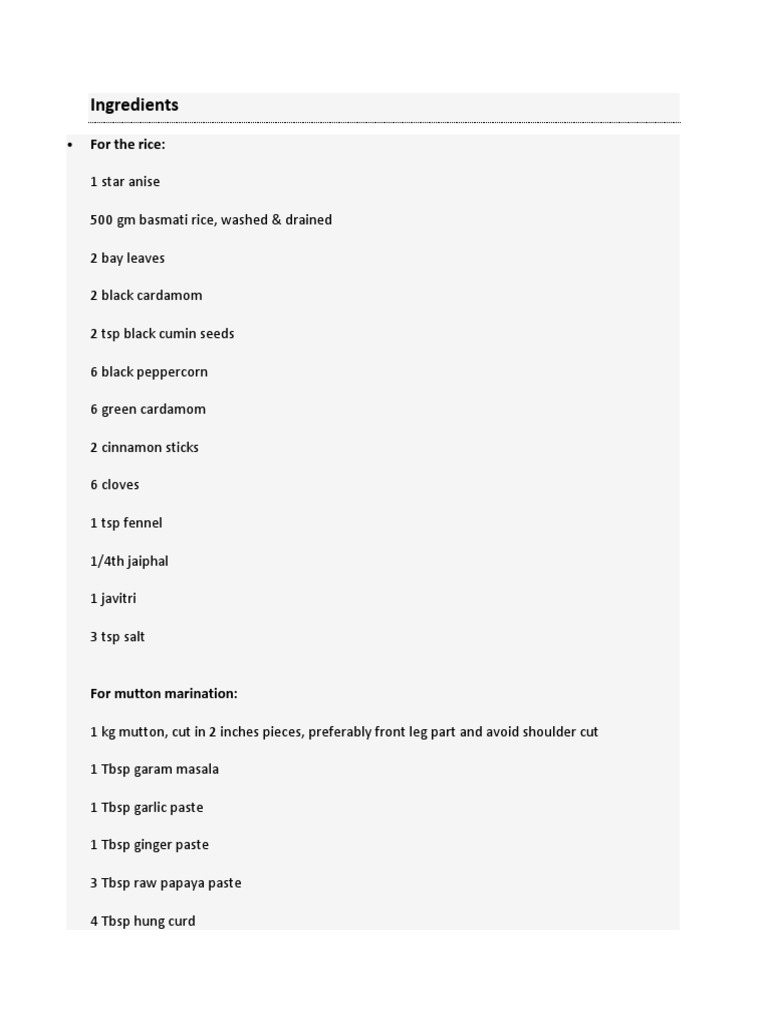 Ingredients

• For the rice:

1 star anise

500 gm basmati rice, washed & drained

2 bay leaves

2 black cardamom

2 tsp black cumin seeds

6 black peppercorn

6 green cardamom

2 cinnamon sticks

6 cloves

1 tsp fennel

1/4th jaiphal

1 javitri

3 tsp salt

For mutton marination:

1 kg mutton, cut in 2 inches pieces, preferably front leg part and avoid shoulder cut

1 Tbsp garam masala

1 Tbsp garlic paste

1 Tbsp ginger paste

3 Tbsp raw papaya paste

4 Tbsp hung curd